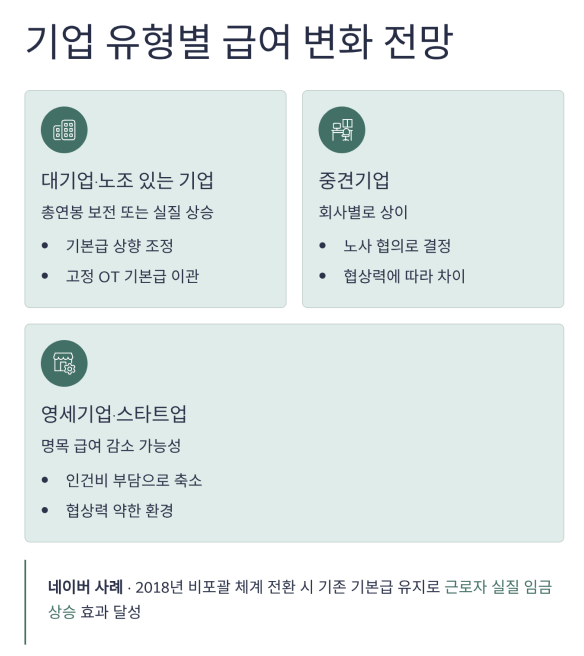 기업 유형별 급여 변화 전망

대기업·노조 있는 기업

총연봉 보전 또는 실질 상승

• 기본급 상향 조정
• 고정 OT 기본급 이관

중견기업

회사별로 상이

• 노사 협의로 결정
• 협상력에 따라 차이

영세기업·스타트업

명목 급여 감소 가능성

• 인건비 부담으로 축소
• 협상력 약한 환경

네이버 사례 · 2018년 비포괄 체계 전환 시 기존 기본급 유지로 근로자 실질 임금 상승 효과 달성